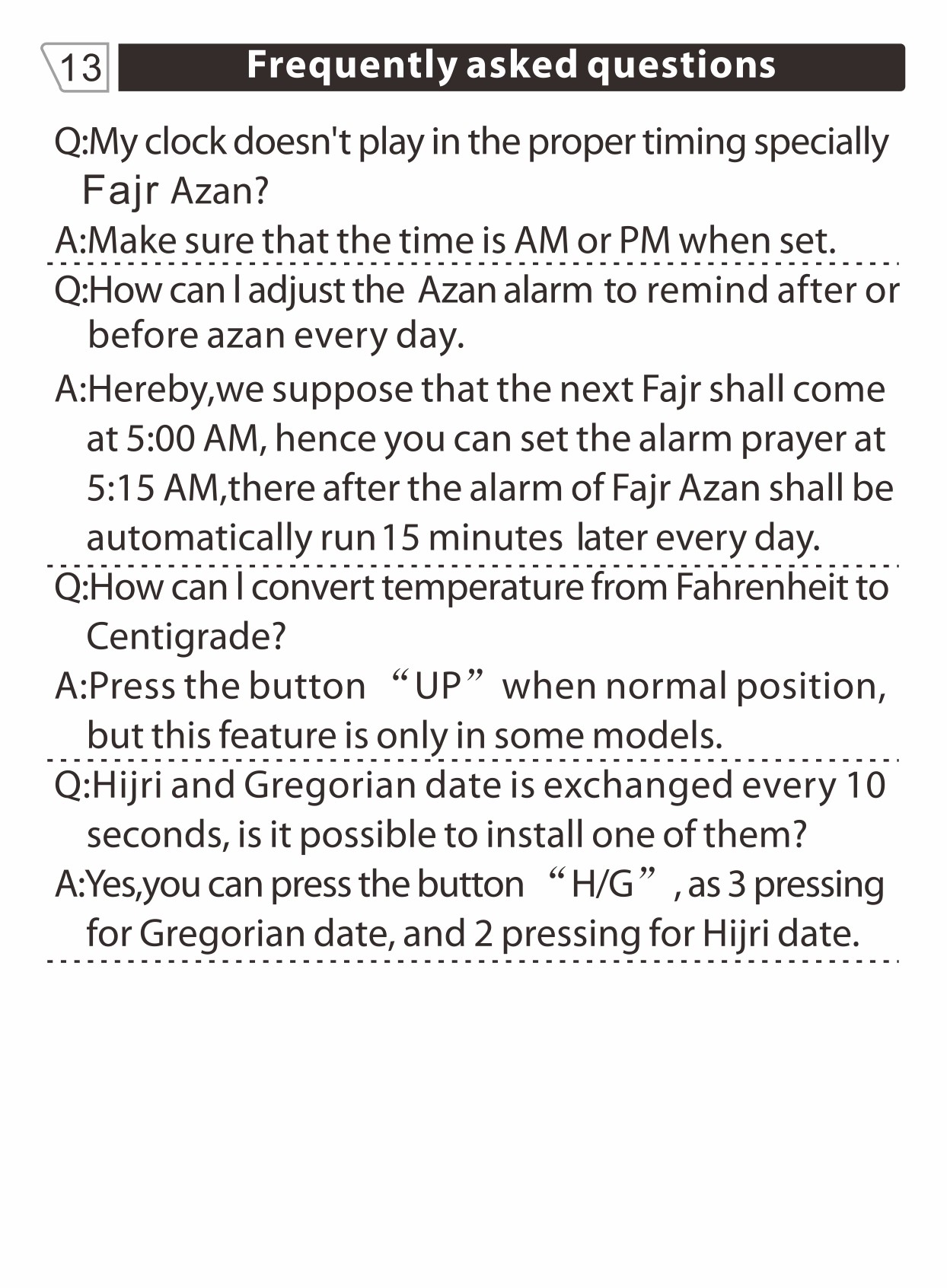 13 Frequently asked questions

Q:My clock doesn't play in the proper timing specially Fajr Azan?

A:Make sure that the time is AM or PM when set.

Q:How can l adjust the Azan alarm to remind after or before azan every day.

A:Hereby,we suppose that the next Fajr shall come at 5:00 AM, hence you can set the alarm prayer at 5:15 AM,there after the alarm of Fajr Azan shall be automatically run 15 minutes later every day.

Q:How can l convert temperature from Fahrenheit to Centigrade?

A:Press the button “UP” when normal position, but this feature is only in some models.

Q:Hijri and Gregorian date is exchanged every 10 seconds, is it possible to install one of them?

A:Yes,you can press the button “H/G”, as 3 pressing for Gregorian date, and 2 pressing for Hijri date.